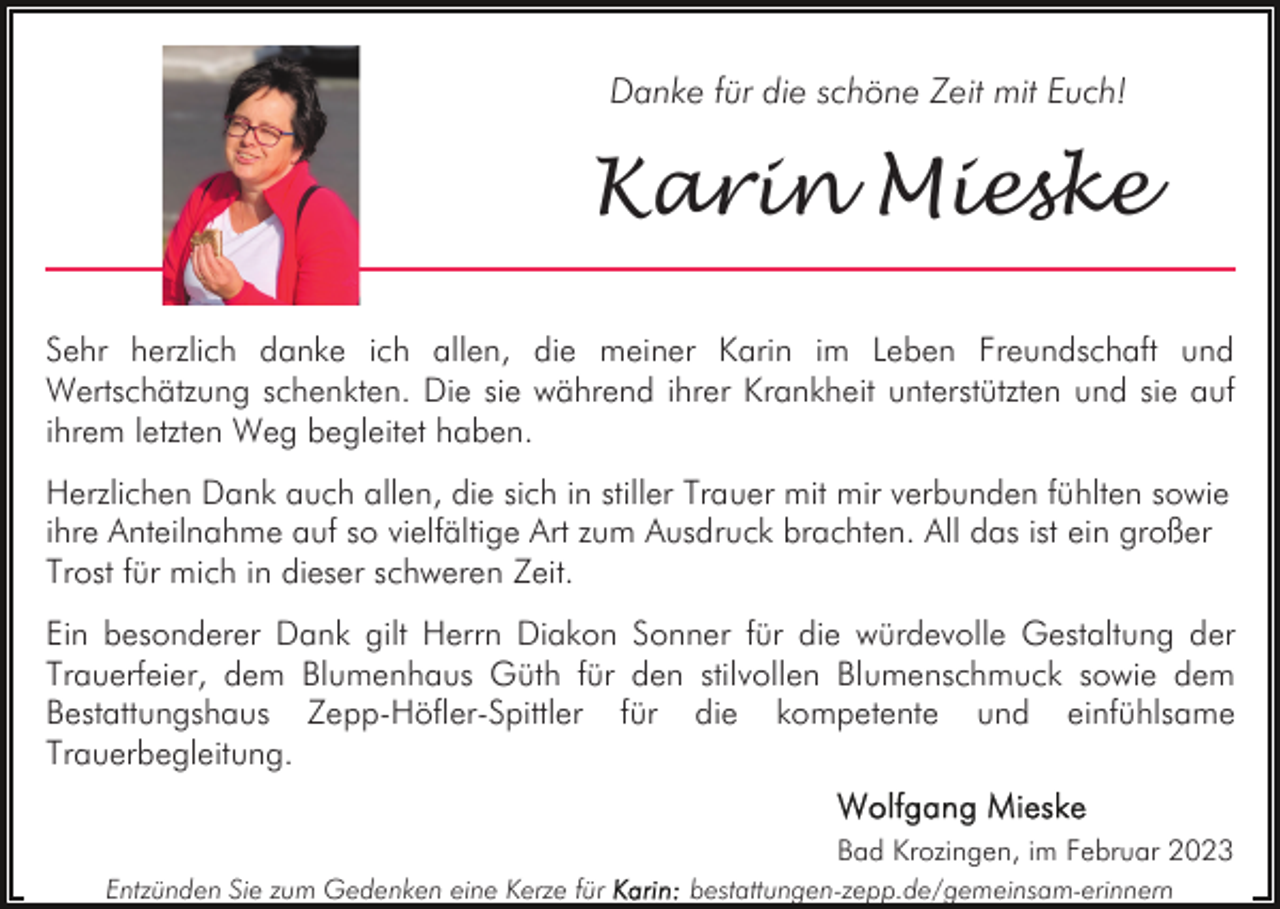 Danke für die schöne Zeit mit Euch!

Karin Mieske

Sehr herzlich danke ich allen, die meiner Karin im Leben Freundschaft und Wertschätzung schenkten. Die sie während ihrer Krankheit unterstützten und sie auf ihrem letzten Weg begleitet haben.

Herzlichen Dank auch allen, die sich in stiller Trauer mit mir verbunden fühlten sowie ihre Anteilnahme auf so vielfältige Art zum Ausdruck brachten. All das ist ein großer Trost für mich in dieser schweren Zeit.

Ein besonderer Dank gilt Herrn Diakon Sonner für die würdevolle Gestaltung der Trauerfeier, dem Blumenhaus Güth für den stilvollen Blumenschmuck sowie dem Bestattungshaus Zepp-Höfler-Spittler für die kompetente und einfühlsame Trauerbegleitung.

Wolfgang Mieske

Bad Krozingen, im Februar 2023

Entzünden Sie zum Gedenken eine Kerze für Karin: bestattungen-zepp.de/gemeinsam-erinnern